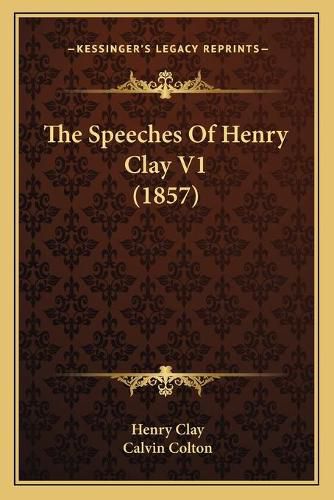 —KESSINGER'S LEGACY REPRINTS—

The Speeches Of Henry Clay V1 (1857)

Henry Clay
Calvin Colton